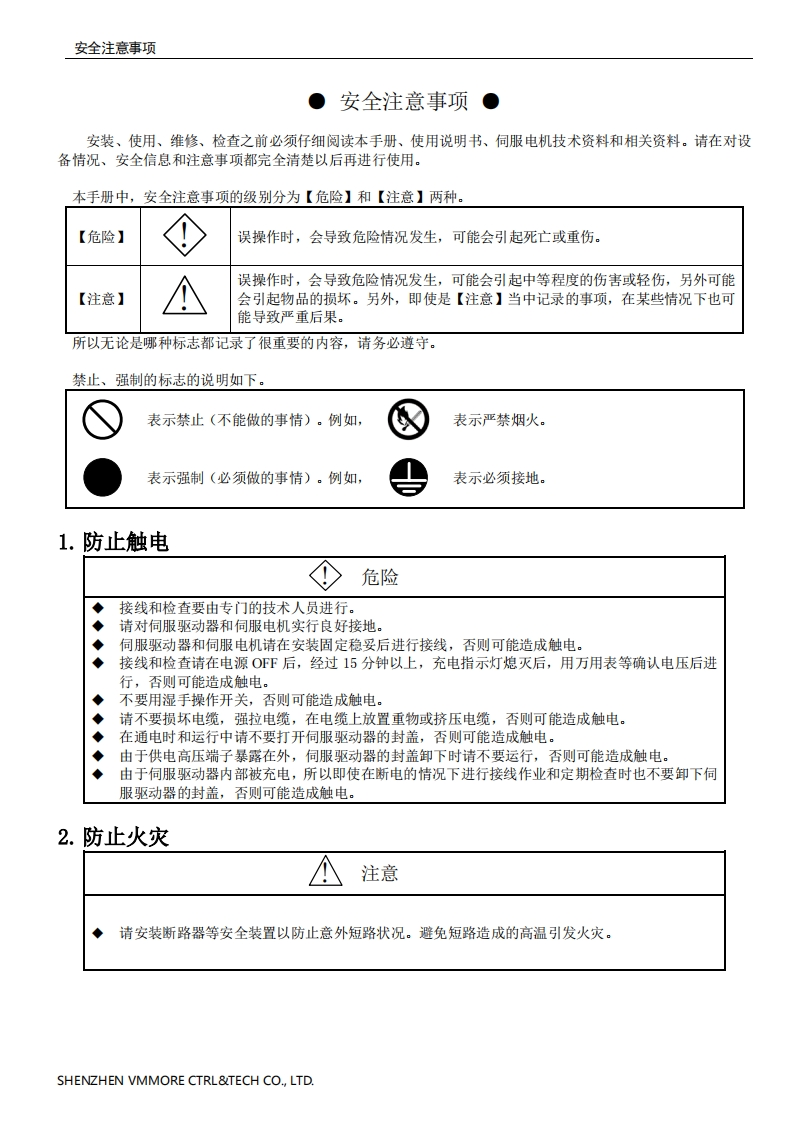 安全注意事项

● 安全注意事项 ●

安装、使用、维修、检查之前必须仔细阅读本手册、使用说明书、伺服电机技术资料和相关资料。请在对设备情况、安全信息和注意事项都完全清楚以后再进行使用。

本手册中，安全注意事项的级别分为【危险】和【注意】两种。

| 【危险】 | | 误操作时，会导致危险情况发生，可能会引起死亡或重伤。 |
|---|---|---|
| 【注意】 | | 误操作时，会导致危险情况发生，可能会引起中等程度的伤害或轻伤，另外可能会引起物品的损坏。另外，即使是【注意】当中记录的事项，在某些情况下也可能导致严重后果。 |

所以无论是哪种标志都记录了很重要的内容，请务必遵守。

禁止、强制的标志的说明如下。

表示禁止（不能做的事情）。例如， 表示严禁烟火。

表示强制（必须做的事情）。例如， 表示必须接地。

1. 防止触电

危险

◆ 接线和检查要由专门的技术人员进行。
◆ 请对伺服驱动器和伺服电机实行良好接地。
◆ 伺服驱动器和伺服电机请在安装固定稳妥后进行接线，否则可能造成触电。
◆ 接线和检查请在电源 OFF 后，经过 15 分钟以上，充电指示灯熄灭后，用万用表等确认电压后进行，否则可能造成触电。
◆ 不要用湿手操作开关，否则可能造成触电。
◆ 请不要损坏电缆，强拉电缆，在电缆上放置重物或挤压电缆，否则可能造成触电。
◆ 在通电时和运行中请不要打开伺服驱动器的封盖，否则可能造成触电。
◆ 由于供电高压端子暴露在外，伺服驱动器的封盖卸下时请不要运行，否则可能造成触电。
◆ 由于伺服驱动器内部被充电，所以即使在断电的情况下进行接线作业和定期检查时也不要卸下伺服驱动器的封盖，否则可能造成触电。

2. 防止火灾

注意

◆ 请安装断路器等安全装置以防止意外短路状况。避免短路造成的高温引发火灾。

SHENZHEN VMMORE CTRL&TECH CO., LTD.